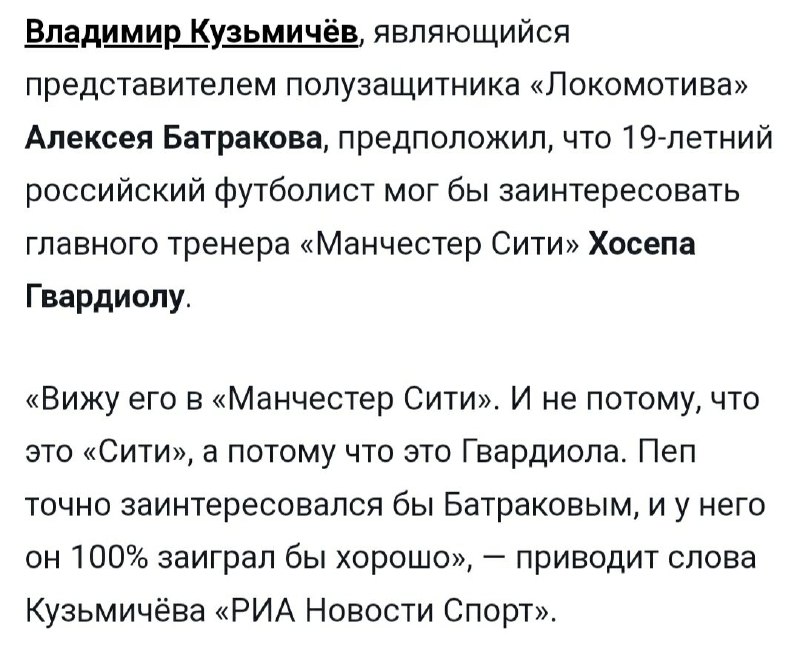 Владимир Кузьмичёв, являющийся представителем полузащитника «Локомотива» Алексея Батракова, предположил, что 19-летний российский футболист мог бы заинтересовать главного тренера «Манчестер Сити» Хосепа Гвардиолу.

«Вижу его в «Манчестер Сити». И не потому, что это «Сити», а потому что это Гвардиола. Пеп точно заинтересовался бы Батраковым, и у него он 100% заиграл бы хорошо», — приводит слова Кузьмичёва «РИА Новости Спорт».